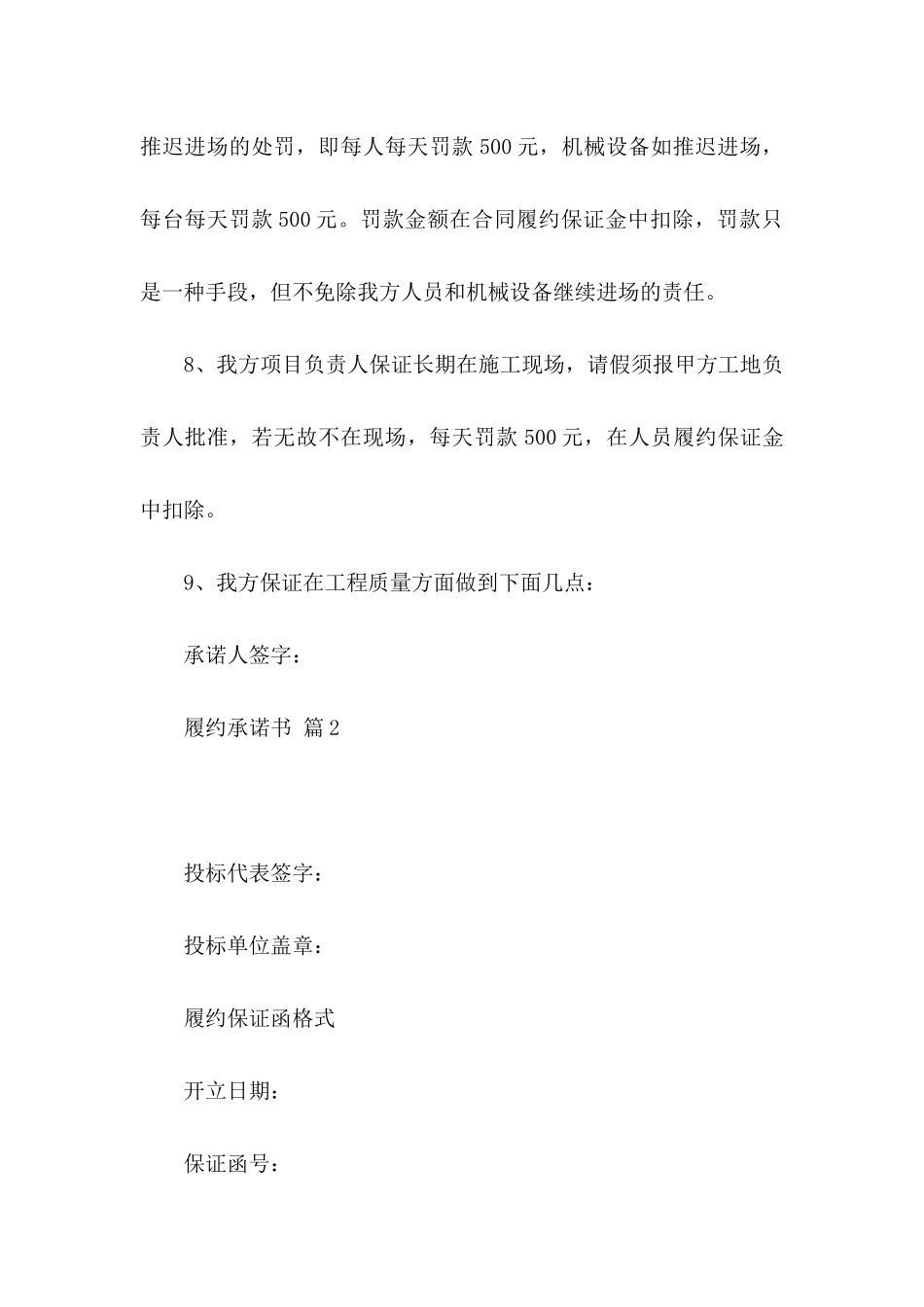 推迟进场的处罚，即每人每天罚款 500 元，机械设备如推迟进场，每台每天罚款 500 元。罚款金额在合同履约保证金中扣除，罚款只是一种手段，但不免除我方人员和机械设备继续进场的责任。

8、我方项目负责人保证长期在施工现场，请假须报甲方工地负责人批准，若无故不在现场，每天罚款 500 元，在人员履约保证金中扣除。

9、我方保证在工程质量方面做到下面几点：

承诺人签字：

履约承诺书 篇 2

投标代表签字：

投标单位盖章：

履约保证函格式

开立日期：

保证函号：